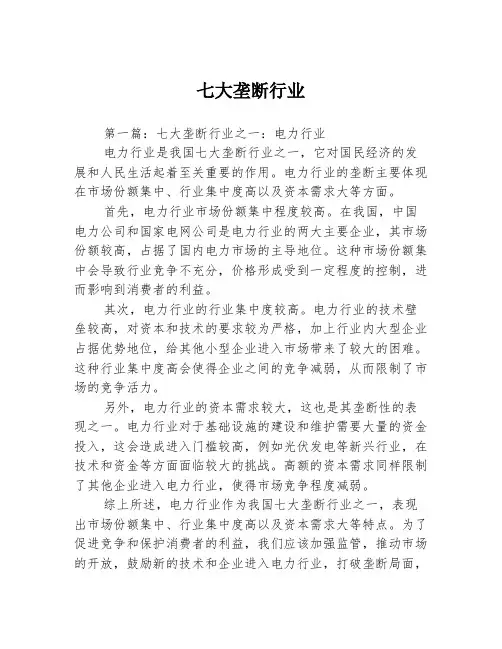 七大垄断行业

第一篇：七大垄断行业之一：电力行业

电力行业是我国七大垄断行业之一，它对国民经济的发展和人民生活起着至关重要的作用。电力行业的垄断主要体现在市场份额集中、行业集中度高以及资本需求大等方面。

首先，电力行业市场份额集中程度较高。在我国，中国电力公司和国家电网公司是电力行业的两大主要企业，其市场份额较高，占据了国内电力市场的主导地位。这种市场份额集中会导致行业竞争不充分，价格形成受到一定程度的控制，进而影响到消费者的利益。

其次，电力行业的行业集中度较高。电力行业的技术壁垒较高，对资本和技术的要求较为严格，加上行业内大型企业占据优势地位，给其他小型企业进入市场带来了较大的困难。这种行业集中度高会使得企业之间的竞争减弱，从而限制了市场的竞争活力。

另外，电力行业的资本需求较大，这也是其垄断性的表现之一。电力行业对于基础设施的建设和维护需要大量的资金投入，这会造成进入门槛较高，例如光伏发电等新兴行业，在技术和资金等方面面临较大的挑战。高额的资本需求同样限制了其他企业进入电力行业，使得市场竞争程度减弱。

综上所述，电力行业作为我国七大垄断行业之一，表现出市场份额集中、行业集中度高以及资本需求大等特点。为了促进竞争和保护消费者的利益，我们应该加强监管，推动市场的开放，鼓励新的技术和企业进入电力行业，打破垄断局面，